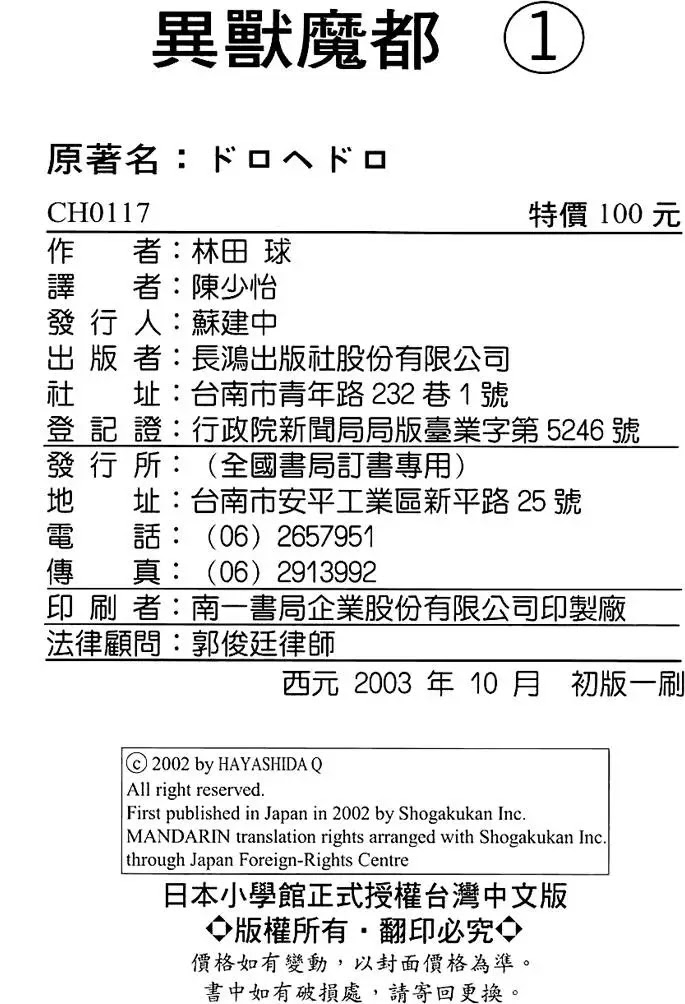 異獸魔都 ①

原著名：ドロヘドロ

CH0117 特價 100 元

作　者：林田 球
譯　者：陳少怡
發 行 人：蘇建中
出 版 者：長鴻出版社股份有限公司
社　址：台南市青年路 232 巷 1 號
登 記 證：行政院新聞局局版臺業字第 5246 號
發 行 所：（全國書局訂書專用）
地　址：台南市安平工業區新平路 25 號
電　話：（06）2657951
傳　真：（06）2913992
印 刷 者：南一書局企業股份有限公司印製廠
法律顧問：郭俊廷律師

西元 2003 年 10 月　初版一刷

ⓒ 2002 by HAYASHIDA Q
All right reserved.
First published in Japan in 2002 by Shogakukan Inc.
MANDARIN translation rights arranged with Shogakukan Inc.
through Japan Foreign-Rights Centre

日本小學館正式授權台灣中文版
◆版權所有・翻印必究◆
價格如有變動，以封面價格為準。
書中如有破損處，請寄回更換。